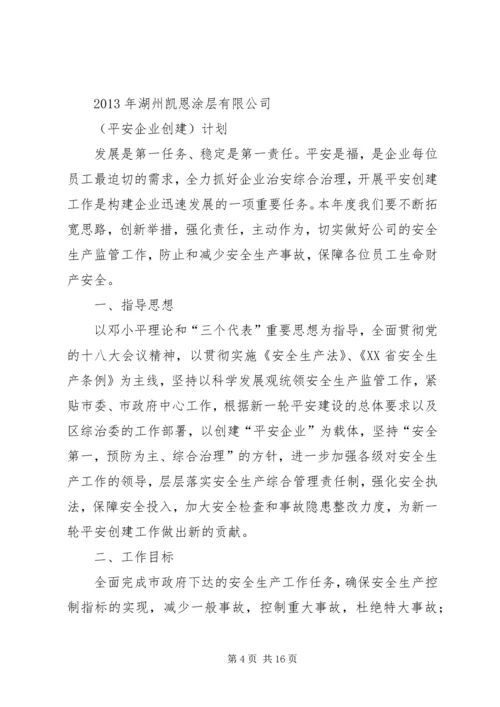 2013 年湖州凯恩涂层有限公司

（平安企业创建）计划

发展是第一任务、稳定是第一责任。平安是福，是企业每位员工最迫切的需求，全力抓好企业治安综合治理，开展平安创建工作是构建企业迅速发展的一项重要任务。本年度我们要不断拓宽思路，创新举措，强化责任，主动作为，切实做好公司的安全生产监管工作，防止和减少安全生产事故，保障各位员工生命财产安全。

一、指导思想

以邓小平理论和“三个代表”重要思想为指导，全面贯彻党的十八大会议精神，以贯彻实施《安全生产法》、《XX 省安全生产条例》为主线，坚持以科学发展观统领安全生产监管工作，紧贴市委、市政府中心工作，根据新一轮平安建设的总体要求以及区综治委的工作部署，以创建“平安企业”为载体，坚持“安全第一，预防为主、综合治理”的方针，进一步加强各级对安全生产工作的领导，层层落实安全生产综合管理责任制，强化安全执法，保障安全投入，加大安全检查和事故隐患整改力度，为新一轮平安创建工作做出新的贡献。

二、工作目标

全面完成市政府下达的安全生产工作任务，确保安全生产控制指标的实现，减少一般事故，控制重大事故，杜绝特大事故；

第 4 页 共 16 页